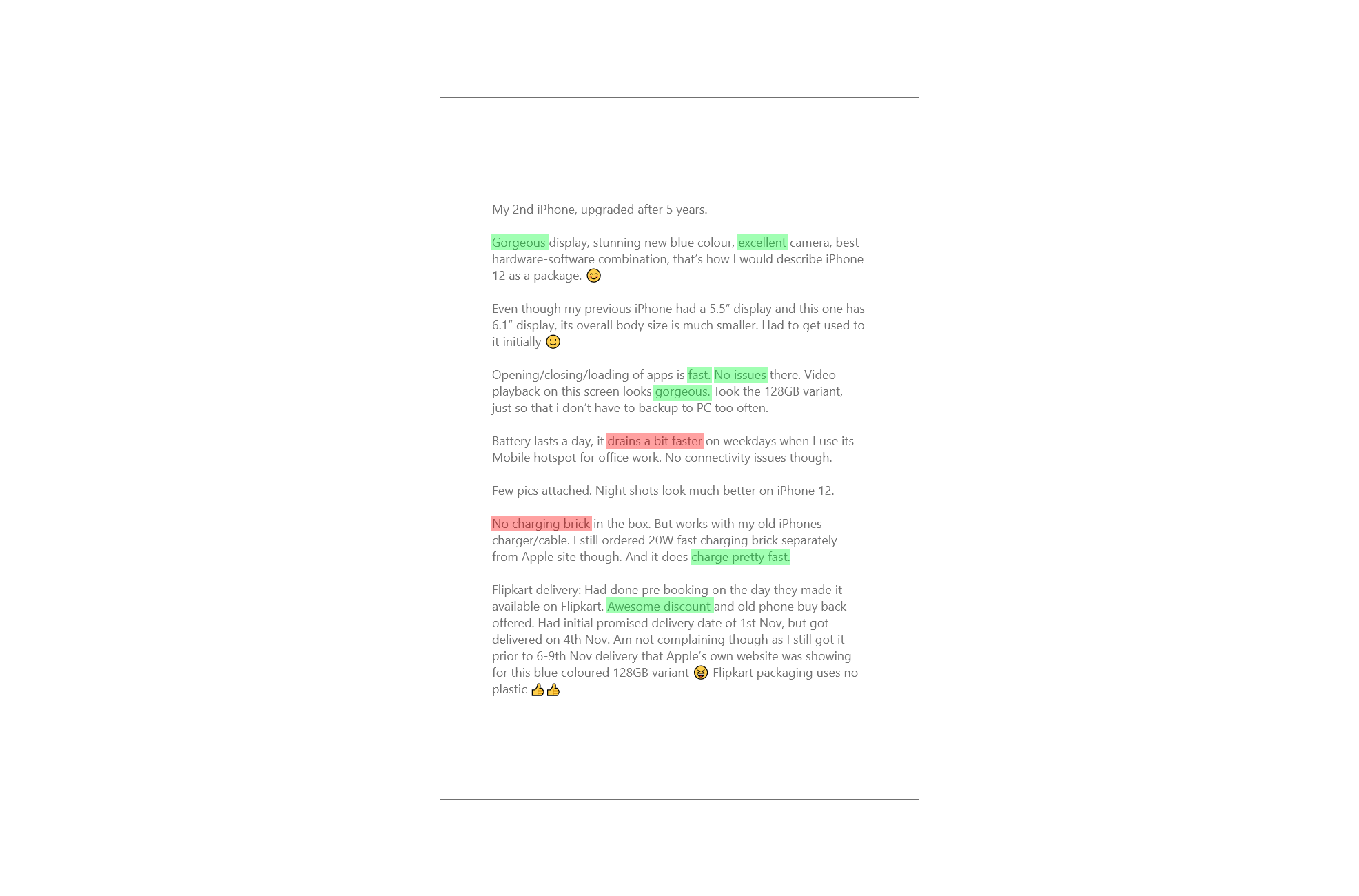 My 2nd iPhone, upgraded after 5 years.

Gorgeous display, stunning new blue colour, excellent camera, best hardware-software combination, that's how I would describe iPhone 12 as a package. 😊

Even though my previous iPhone had a 5.5" display and this one has 6.1" display, its overall body size is much smaller. Had to get used to it initially 🙂

Opening/closing/loading of apps is fast. No issues there. Video playback on this screen looks gorgeous. Took the 128GB variant, just so that i don't have to backup to PC too often.

Battery lasts a day, it drains a bit faster on weekdays when I use its Mobile hotspot for office work. No connectivity issues though.

Few pics attached. Night shots look much better on iPhone 12.

No charging brick in the box. But works with my old iPhones charger/cable. I still ordered 20W fast charging brick separately from Apple site though. And it does charge pretty fast.

Flipkart delivery: Had done pre booking on the day they made it available on Flipkart. Awesome discount and old phone buy back offered. Had initial promised delivery date of 1st Nov, but got delivered on 4th Nov. Am not complaining though as I still got it prior to 6-9th Nov delivery that Apple's own website was showing for this blue coloured 128GB variant 😆 Flipkart packaging uses no plastic 👍👍